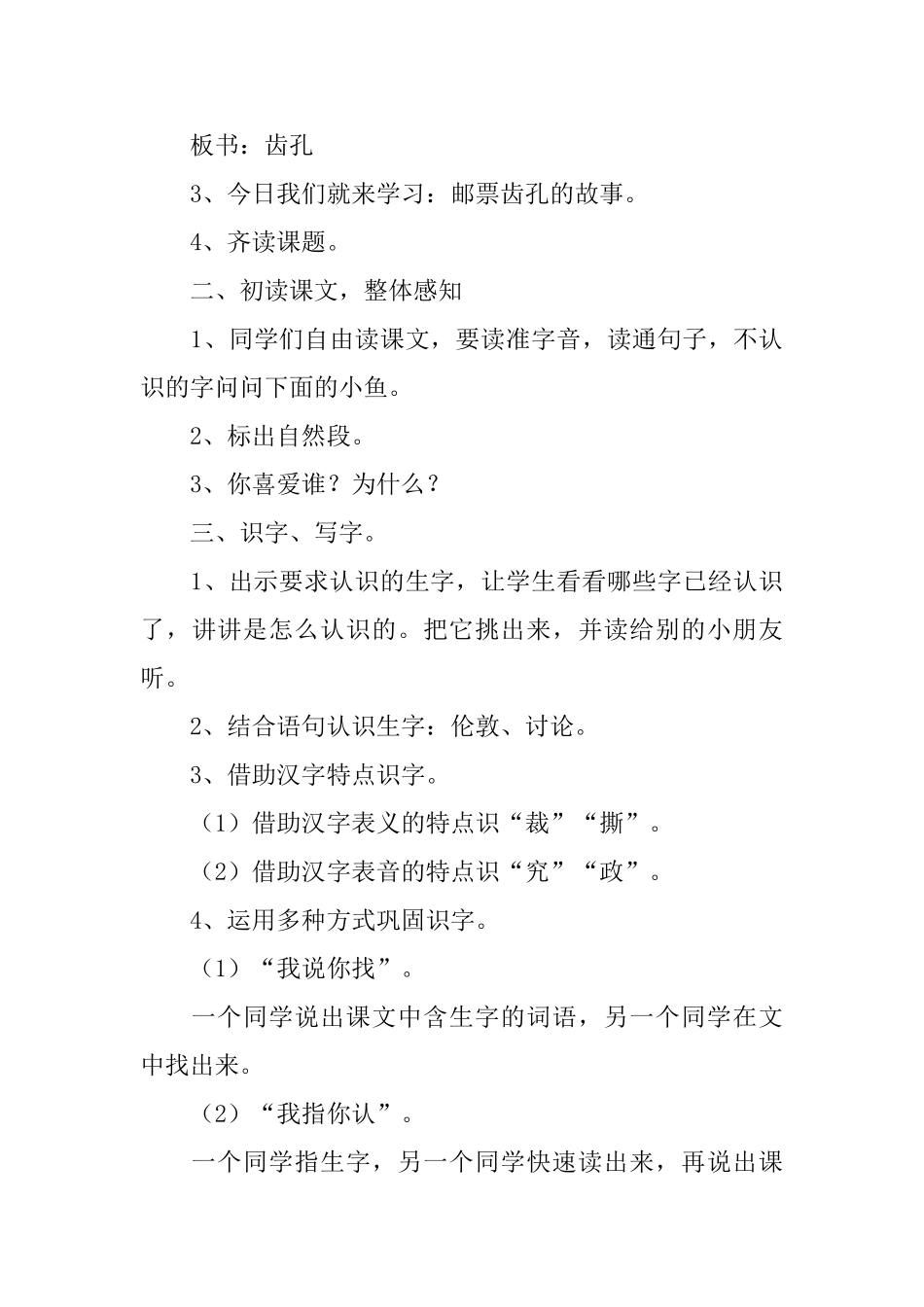 板书：齿孔

3、今日我们就来学习：邮票齿孔的故事。

4、齐读课题。

二、初读课文，整体感知

1、同学们自由读课文，要读准字音，读通句子，不认识的字问问下面的小鱼。

2、标出自然段。

3、你喜爱谁？为什么？

三、识字、写字。

1、出示要求认识的生字，让学生看看哪些字已经认识了，讲讲是怎么认识的。把它挑出来，并读给别的小朋友听。

2、结合语句认识生字：伦敦、讨论。

3、借助汉字特点识字。

（1）借助汉字表义的特点识“裁”“撕”。

（2）借助汉字表音的特点识“究”“政”。

4、运用多种方式巩固识字。

（1）“我说你找”。

一个同学说出课文中含生字的词语，另一个同学在文中找出来。

（2）“我指你认”。

一个同学指生字，另一个同学快速读出来，再说出课